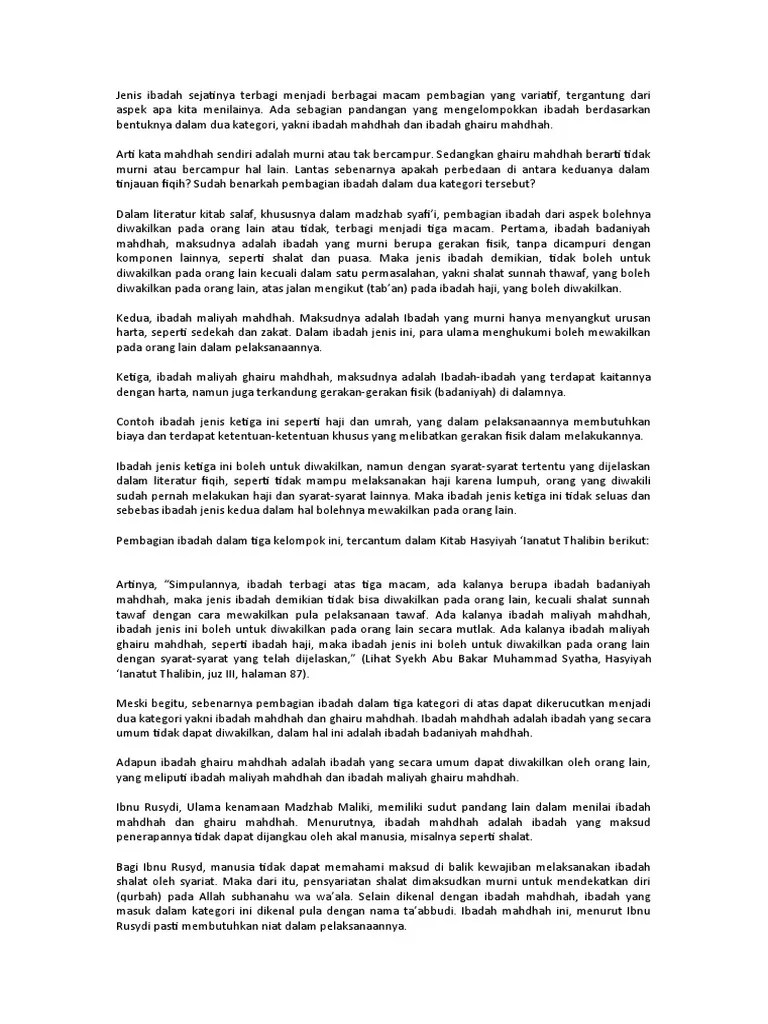 Jenis ibadah sejatinya terbagi menjadi berbagai macam pembagian yang variatif, tergantung dari aspek apa kita menilainya. Ada sebagian pandangan yang mengelompokkan ibadah berdasarkan bentuknya dalam dua kategori, yakni ibadah mahdhah dan ibadah ghairu mahdhah.

Arti kata mahdhah sendiri adalah murni atau tak bercampur. Sedangkan ghairu mahdhah berarti tidak murni atau bercampur hal lain. Lantas sebenarnya apakah perbedaan di antara keduanya dalam tinjauan fiqih? Sudah benarkah pembagian ibadah dalam dua kategori tersebut?

Dalam literatur kitab salaf, khususnya dalam madzhab syafi'i, pembagian ibadah dari aspek bolehnya diwakilkan pada orang lain atau tidak, terbagi menjadi tiga macam. Pertama, ibadah badaniyah mahdhah, maksudnya adalah ibadah yang murni berupa gerakan fisik, tanpa dicampuri dengan komponen lainnya, seperti shalat dan puasa. Maka jenis ibadah demikian, tidak boleh untuk diwakilkan pada orang lain kecuali dalam satu permasalahan, yakni shalat sunnah thawaf, yang boleh diwakilkan pada orang lain, atas jalan mengikut (tab'an) pada ibadah haji, yang boleh diwakilkan.

Kedua, ibadah maliyah mahdhah. Maksudnya adalah Ibadah yang murni hanya menyangkut urusan harta, seperti sedekah dan zakat. Dalam ibadah jenis ini, para ulama menghukumi boleh mewakilkan pada orang lain dalam pelaksanaannya.

Ketiga, ibadah maliyah ghairu mahdhah, maksudnya adalah Ibadah-ibadah yang terdapat kaitannya dengan harta, namun juga terkandung gerakan-gerakan fisik (badaniyah) di dalamnya.

Contoh ibadah jenis ketiga ini seperti haji dan umrah, yang dalam pelaksanaannya membutuhkan biaya dan terdapat ketentuan-ketentuan khusus yang melibatkan gerakan fisik dalam melakukannya.

Ibadah jenis ketiga ini boleh untuk diwakilkan, namun dengan syarat-syarat tertentu yang dijelaskan dalam literatur fiqih, seperti tidak mampu melaksanakan haji karena lumpuh, orang yang diwakili sudah pernah melakukan haji dan syarat-syarat lainnya. Maka ibadah jenis ketiga ini tidak seluas dan sebebas ibadah jenis kedua dalam hal bolehnya mewakilkan pada orang lain.

Pembagian ibadah dalam tiga kelompok ini, tercantum dalam Kitab Hasyiyah 'Ianatut Thalibin berikut:

Artinya, "Simpulannya, ibadah terbagi atas tiga macam, ada kalanya berupa ibadah badaniyah mahdhah, maka jenis ibadah demikian tidak bisa diwakilkan pada orang lain, kecuali shalat sunnah tawaf dengan cara mewakilkan pula pelaksanaan tawaf. Ada kalanya ibadah maliyah mahdhah, ibadah jenis ini boleh untuk diwakilkan pada orang lain secara mutlak. Ada kalanya ibadah maliyah ghairu mahdhah, seperti ibadah haji, maka ibadah jenis ini boleh untuk diwakilkan pada orang lain dengan syarat-syarat yang telah dijelaskan," (Lihat Syekh Abu Bakar Muhammad Syatha, Hasyiyah 'Ianatut Thalibin, juz III, halaman 87).

Meski begitu, sebenarnya pembagian ibadah dalam tiga kategori di atas dapat dikerucutkan menjadi dua kategori yakni ibadah mahdhah dan ghairu mahdhah. Ibadah mahdhah adalah ibadah yang secara umum tidak dapat diwakilkan, dalam hal ini adalah ibadah badaniyah mahdhah.

Adapun ibadah ghairu mahdhah adalah ibadah yang secara umum dapat diwakilkan oleh orang lain, yang meliputi ibadah maliyah mahdhah dan ibadah maliyah ghairu mahdhah.

Ibnu Rusydi, Ulama kenamaan Madzhab Maliki, memiliki sudut pandang lain dalam menilai ibadah mahdhah dan ghairu mahdhah. Menurutnya, ibadah mahdhah adalah ibadah yang maksud penerapannya tidak dapat dijangkau oleh akal manusia, misalnya seperti shalat.

Bagi Ibnu Rusyd, manusia tidak dapat memahami maksud di balik kewajiban melaksanakan ibadah shalat oleh syariat. Maka dari itu, pensyariatan shalat dimaksudkan murni untuk mendekatkan diri (qurbah) pada Allah subhanahu wa wa'ala. Selain dikenal dengan ibadah mahdhah, ibadah yang masuk dalam kategori ini dikenal pula dengan nama ta'abbudi. Ibadah mahdhah ini, menurut Ibnu Rusydi pasti membutuhkan niat dalam pelaksanaannya.